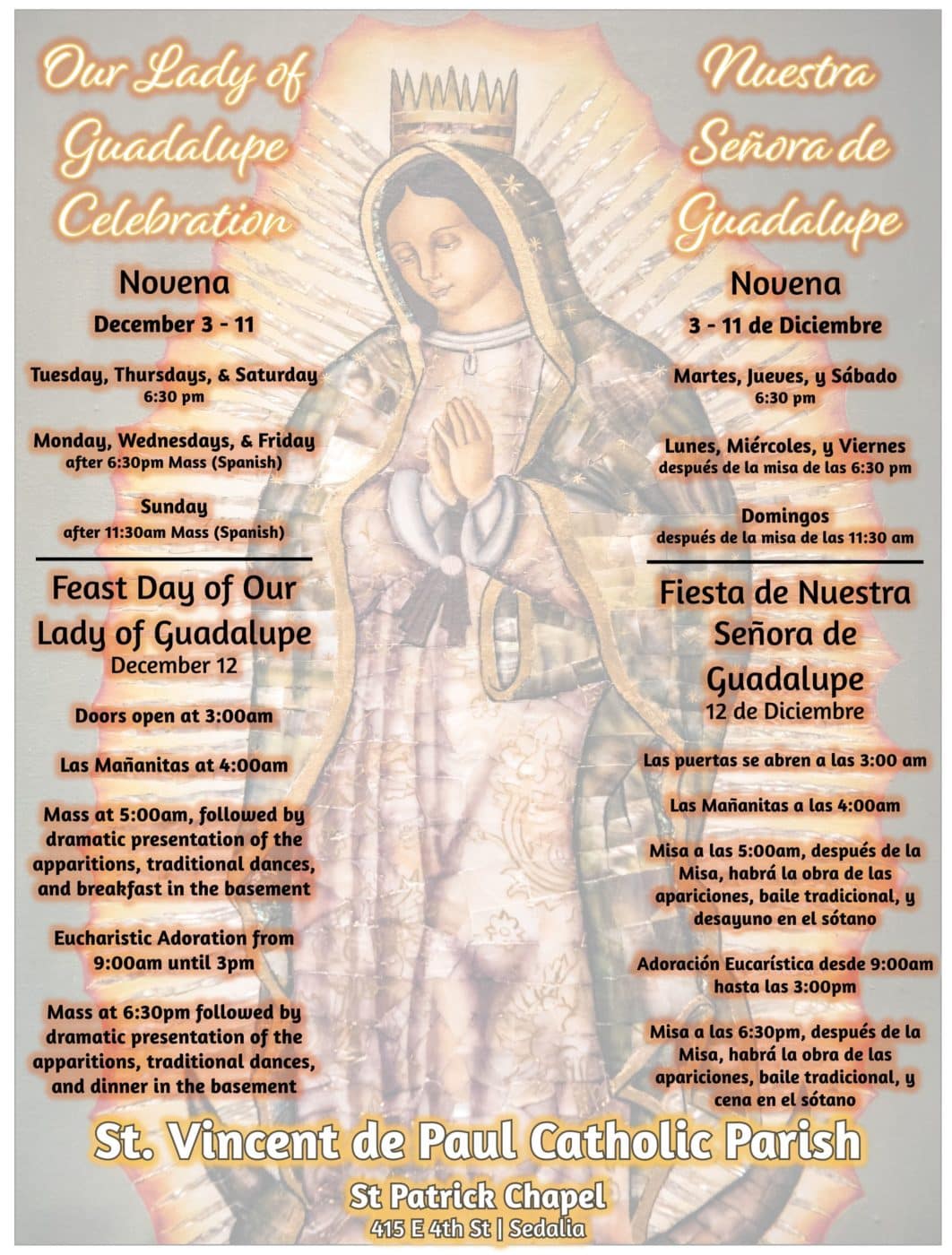 Our Lady of Guadalupe Celebration

Novena
December 3 - 11

Tuesday, Thursdays, & Saturday
6:30 pm

Monday, Wednesdays, & Friday
after 6:30pm Mass (Spanish)

Sunday
after 11:30am Mass (Spanish)

Feast Day of Our Lady of Guadalupe
December 12

Doors open at 3:00am

Las Mañanitas at 4:00am

Mass at 5:00am, followed by dramatic presentation of the apparitions, traditional dances, and breakfast in the basement

Eucharistic Adoration from 9:00am until 3pm

Mass at 6:30pm followed by dramatic presentation of the apparitions, traditional dances, and dinner in the basement

Nuestra Señora de Guadalupe

Novena
3 - 11 de Diciembre

Martes, Jueves, y Sábado
6:30 pm

Lunes, Miércoles, y Viernes
después de la misa de las 6:30 pm

Domingos
después de la misa de las 11:30 am

Fiesta de Nuestra Señora de Guadalupe
12 de Diciembre

Las puertas se abren a las 3:00 am

Las Mañanitas a las 4:00am

Misa a las 5:00am, después de la Misa, habrá la obra de las apariciones, baile tradicional, y desayuno en el sótano

Adoración Eucarística desde 9:00am hasta las 3:00pm

Misa a las 6:30pm, después de la Misa, habrá la obra de las apariciones, baile tradicional, y cena en el sótano

St. Vincent de Paul Catholic Parish

St Patrick Chapel
415 E 4th St | Sedalia